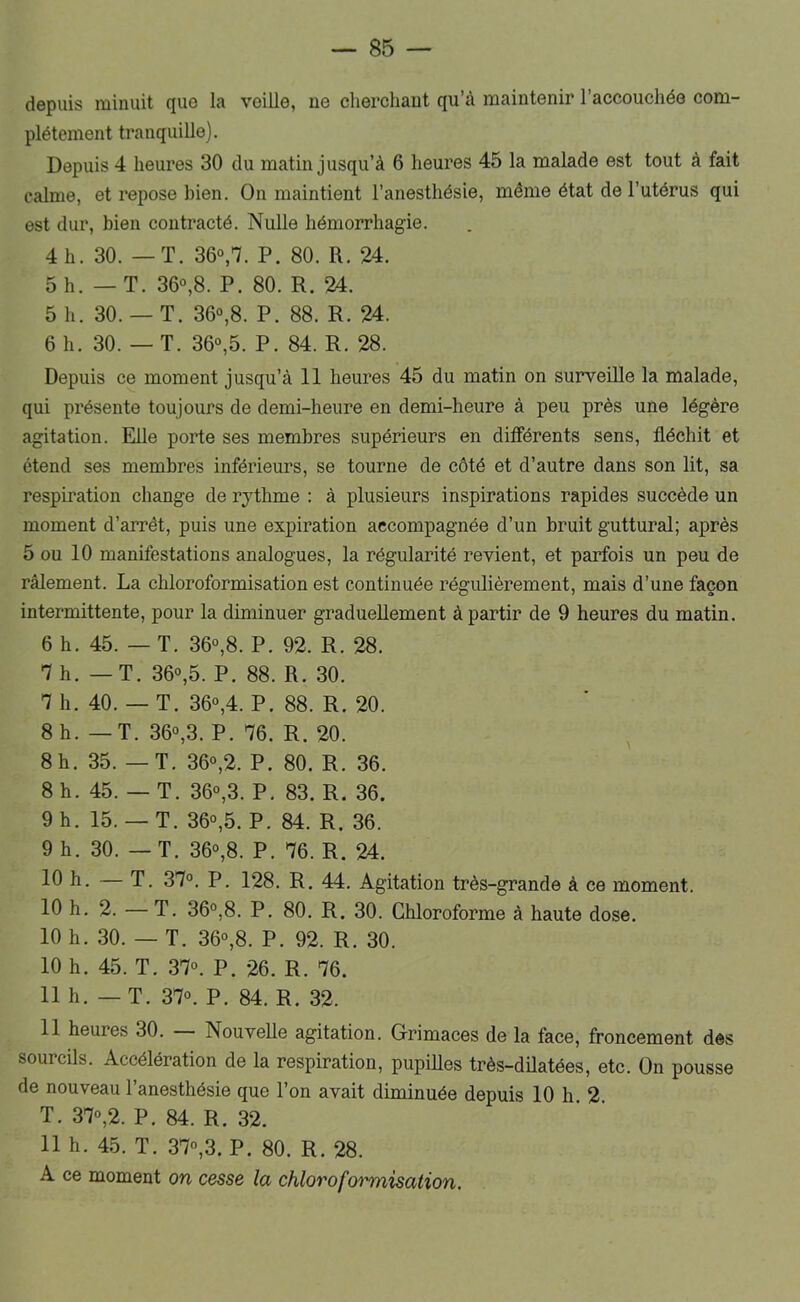 — 85 —

depuis minuit que la veille, ne cherchant qu'à maintenir l'accouchée complétement tranquille).

Depuis 4 heures 30 du matin jusqu'à 6 heures 45 la malade est tout à fait calme, et repose bien. On maintient l'anesthésie, même état de l'utérus qui est dur, bien contracté. Nulle hémorrhagie.

4 h. 30. — T. 36°,7. P. 80. R. 24.
5 h. — T. 36°,8. P. 80. R. 24.
5 h. 30. — T. 36°,8. P. 88. R. 24.
6 h. 30. — T. 36°,5. P. 84. R. 28.

Depuis ce moment jusqu'à 11 heures 45 du matin on surveille la malade, qui présente toujours de demi-heure en demi-heure à peu près une légère agitation. Elle porte ses membres supérieurs en différents sens, fléchit et étend ses membres inférieurs, se tourne de côté et d'autre dans son lit, sa respiration change de rythme : à plusieurs inspirations rapides succède un moment d'arrêt, puis une expiration accompagnée d'un bruit guttural; après 5 ou 10 manifestations analogues, la régularité revient, et parfois un peu de râlement. La chloroformisation est continuée régulièrement, mais d'une façon intermittente, pour la diminuer graduellement à partir de 9 heures du matin.

6 h. 45. — T. 36°,8. P. 92. R. 28.
7 h. — T. 36°,5. P. 88. R. 30.
7 h. 40. — T. 36°,4. P. 88. R. 20.
8 h. — T. 36°,3. P. 76. R. 20.
8 h. 35. — T. 36°,2. P. 80. R. 36.
8 h. 45. — T. 36°,3. P. 83. R. 36.
9 h. 15. — T. 36°,5. P. 84. R. 36.
9 h. 30. — T. 36°,8. P. 76. R. 24.
10 h. — T. 37°. P. 128. R. 44. Agitation très-grande à ce moment.
10 h. 2. — T. 36°,8. P. 80. R. 30. Chloroforme à haute dose.
10 h. 30. — T. 36°,8. P. 92. R. 30.
10 h. 45. T. 37°. P. 26. R. 76.
11 h. — T. 37°. P. 84. R. 32.

11 heures 30. — Nouvelle agitation. Grimaces de la face, froncement des sourcils. Accélération de la respiration, pupilles très-dilatées, etc. On pousse de nouveau l'anesthésie que l'on avait diminuée depuis 10 h. 2.
T. 37°,2. P. 84. R. 32.
11 h. 45. T. 37°,3. P. 80. R. 28.
A ce moment on cesse la chloroformisation.